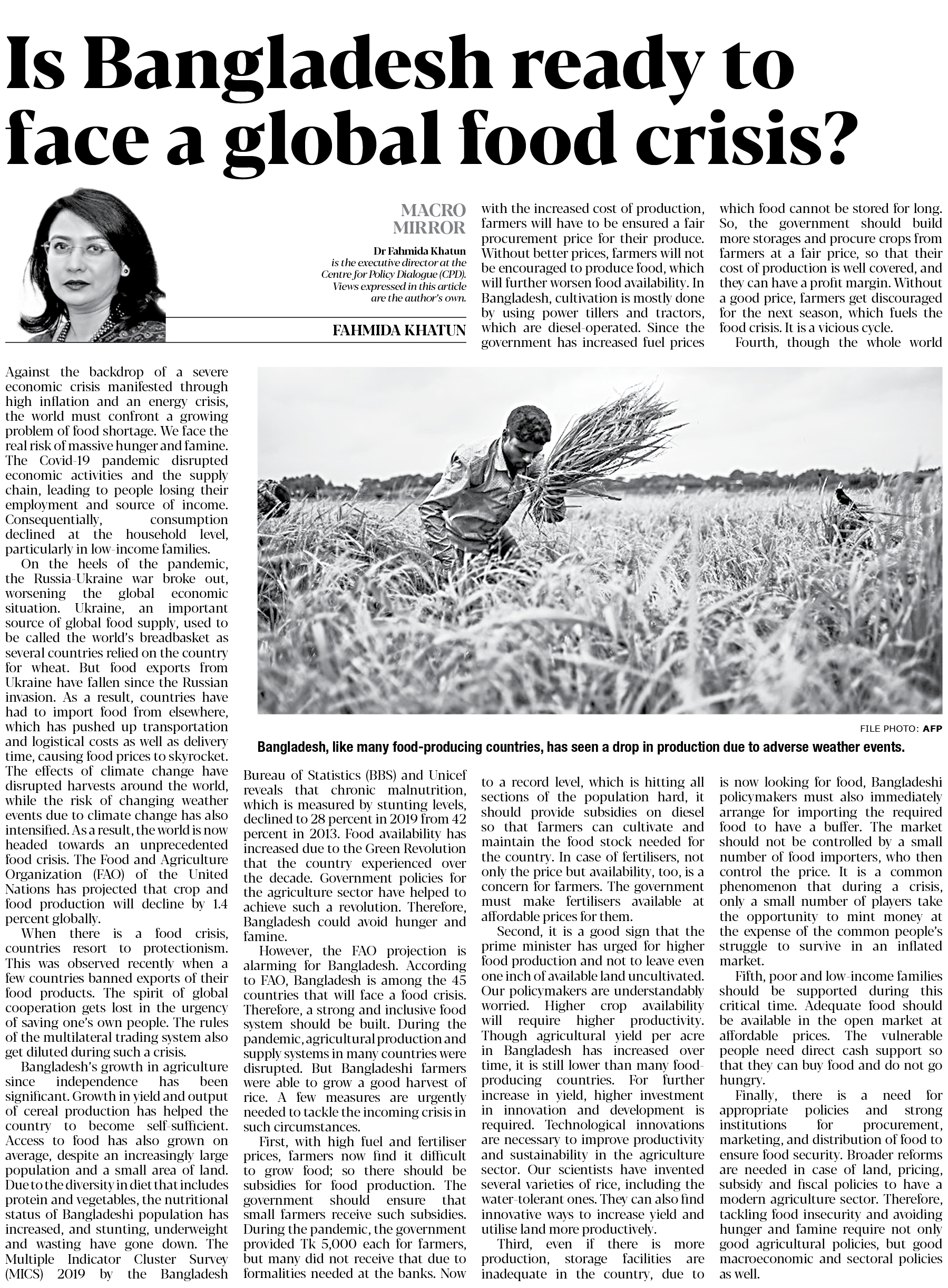 Is Bangladesh ready to face a global food crisis?

MACRO MIRROR

Dr Fahmida Khatun is the executive director at the Centre for Policy Dialogue (CPD). Views expressed in this article are the author's own.

FAHMIDA KHATUN

Against the backdrop of a severe economic crisis manifested through high inflation and an energy crisis, the world must confront a growing problem of food shortage. We face the real risk of massive hunger and famine. The Covid-19 pandemic disrupted economic activities and the supply chain, leading to people losing their employment and source of income. Consequentially, consumption declined at the household level, particularly in low-income families.

On the heels of the pandemic, the Russia-Ukraine war broke out, worsening the global economic situation. Ukraine, an important source of global food supply, used to be called the world's breadbasket as several countries relied on the country for wheat. But food exports from Ukraine have fallen since the Russian invasion. As a result, countries have had to import food from elsewhere, which has pushed up transportation and logistical costs as well as delivery time, causing food prices to skyrocket. The effects of climate change have disrupted harvests around the world, while the risk of changing weather events due to climate change has also intensified. As a result, the world is now headed towards an unprecedented food crisis. The Food and Agriculture Organization (FAO) of the United Nations has projected that crop and food production will decline by 1.4 percent globally.

When there is a food crisis, countries resort to protectionism. This was observed recently when a few countries banned exports of their food products. The spirit of global cooperation gets lost in the urgency of saving one's own people. The rules of the multilateral trading system also get diluted during such a crisis.

Bangladesh's growth in agriculture since independence has been significant. Growth in yield and output of cereal production has helped the country to become self-sufficient. Access to food has also grown on average, despite an increasingly large population and a small area of land. Due to the diversity in diet that includes protein and vegetables, the nutritional status of Bangladeshi population has increased, and stunting, underweight and wasting have gone down. The Multiple Indicator Cluster Survey (MICS) 2019 by the Bangladesh Bureau of Statistics (BBS) and Unicef reveals that chronic malnutrition, which is measured by stunting levels, declined to 28 percent in 2019 from 42 percent in 2013. Food availability has increased due to the Green Revolution that the country experienced over the decade. Government policies for the agriculture sector have helped to achieve such a revolution. Therefore, Bangladesh could avoid hunger and famine.

However, the FAO projection is alarming for Bangladesh. According to FAO, Bangladesh is among the 45 countries that will face a food crisis. Therefore, a strong and inclusive food system should be built. During the pandemic, agricultural production and supply systems in many countries were disrupted. But Bangladeshi farmers were able to grow a good harvest of rice. A few measures are urgently needed to tackle the incoming crisis in such circumstances.

First, with high fuel and fertiliser prices, farmers now find it difficult to grow food; so there should be subsidies for food production. The government should ensure that small farmers receive such subsidies. During the pandemic, the government provided Tk 5,000 each for farmers, but many did not receive that due to formalities needed at the banks. Now with the increased cost of production, farmers will have to be ensured a fair procurement price for their produce. Without better prices, farmers will not be encouraged to produce food, which will further worsen food availability. In Bangladesh, cultivation is mostly done by using power tillers and tractors, which are diesel-operated. Since the government has increased fuel prices to a record level, which is hitting all sections of the population hard, it should provide subsidies on diesel so that farmers can cultivate and maintain the food stock needed for the country. In case of fertilisers, not only the price but availability, too, is a concern for farmers. The government must make fertilisers available at affordable prices for them.

Second, it is a good sign that the prime minister has urged for higher food production and not to leave even one inch of available land uncultivated. Our policymakers are understandably worried. Higher crop availability will require higher productivity. Though agricultural yield per acre in Bangladesh has increased over time, it is still lower than many food-producing countries. For further increase in yield, higher investment in innovation and development is required. Technological innovations are necessary to improve productivity and sustainability in the agriculture sector. Our scientists have invented several varieties of rice, including the water-tolerant ones. They can also find innovative ways to increase yield and utilise land more productively.

Third, even if there is more production, storage facilities are inadequate in the country, due to which food cannot be stored for long. So, the government should build more storages and procure crops from farmers at a fair price, so that their cost of production is well covered, and they can have a profit margin. Without a good price, farmers get discouraged for the next season, which fuels the food crisis. It is a vicious cycle.

Fourth, though the whole world is now looking for food, Bangladeshi policymakers must also immediately arrange for importing the required food to have a buffer. The market should not be controlled by a small number of food importers, who then control the price. It is a common phenomenon that during a crisis, only a small number of players take the opportunity to mint money at the expense of the common people's struggle to survive in an inflated market.

Fifth, poor and low-income families should be supported during this critical time. Adequate food should be available in the open market at affordable prices. The vulnerable people need direct cash support so that they can buy food and do not go hungry.

Finally, there is a need for appropriate policies and strong institutions for procurement, marketing, and distribution of food to ensure food security. Broader reforms are needed in case of land, pricing, subsidy and fiscal policies to have a modern agriculture sector. Therefore, tackling food insecurity and avoiding hunger and famine require not only good agricultural policies, but good macroeconomic and sectoral policies as well.

FILE PHOTO: AFP

Bangladesh, like many food-producing countries, has seen a drop in production due to adverse weather events.